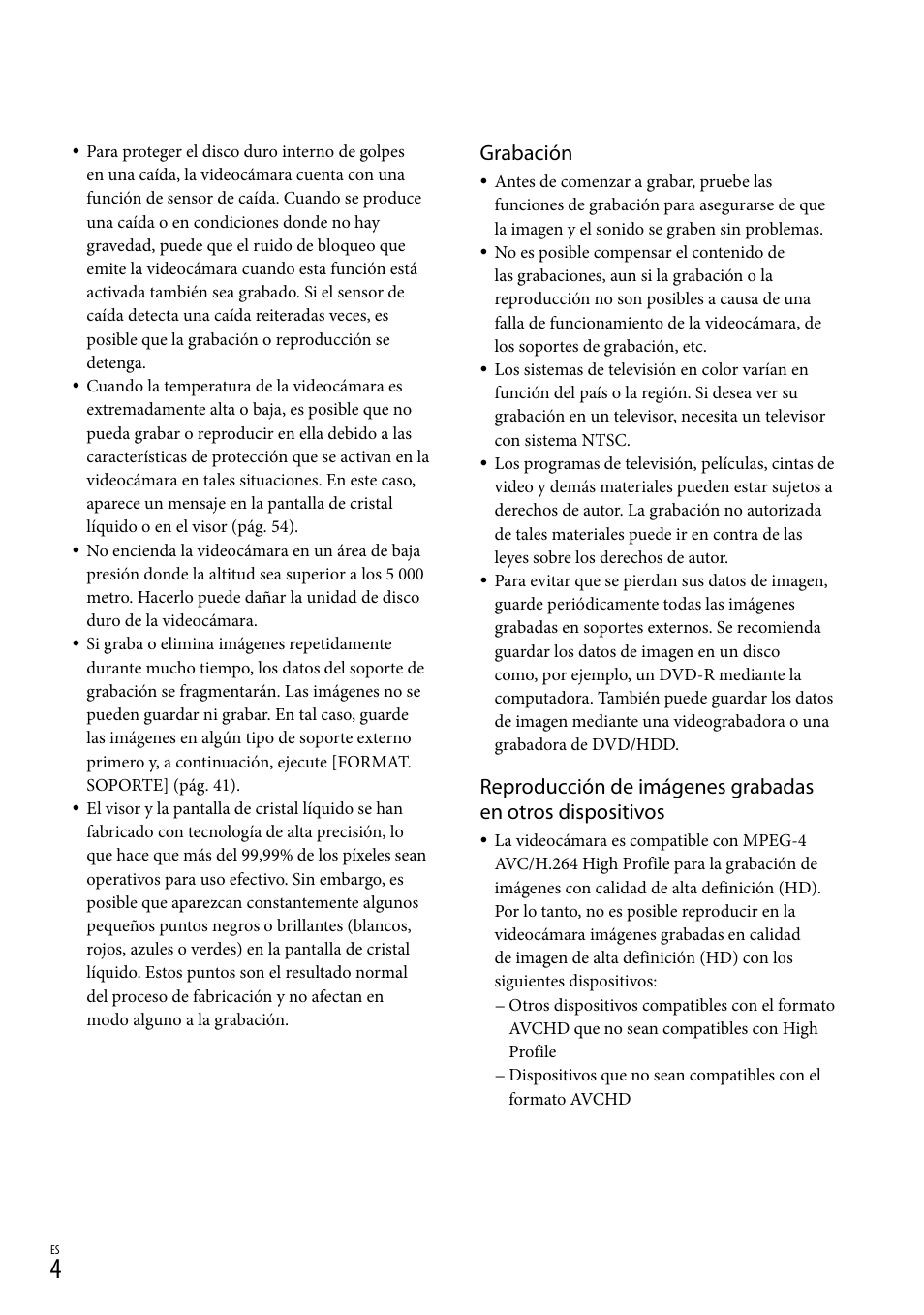 • Para proteger el disco duro interno de golpes en una caída, la videocámara cuenta con una función de sensor de caída. Cuando se produce una caída o en condiciones donde no hay gravedad, puede que el ruido de bloqueo que emite la videocámara cuando esta función está activada también sea grabado. Si el sensor de caída detecta una caída reiteradas veces, es posible que la grabación o reproducción se detenga.
• Cuando la temperatura de la videocámara es extremadamente alta o baja, es posible que no pueda grabar o reproducir en ella debido a las características de protección que se activan en la videocámara en tales situaciones. En este caso, aparece un mensaje en la pantalla de cristal líquido o en el visor (pág. 54).
• No encienda la videocámara en un área de baja presión donde la altitud sea superior a los 5 000 metro. Hacerlo puede dañar la unidad de disco duro de la videocámara.
• Si graba o elimina imágenes repetidamente durante mucho tiempo, los datos del soporte de grabación se fragmentarán. Las imágenes no se pueden guardar ni grabar. En tal caso, guarde las imágenes en algún tipo de soporte externo primero y, a continuación, ejecute [FORMAT. SOPORTE] (pág. 41).
• El visor y la pantalla de cristal líquido se han fabricado con tecnología de alta precisión, lo que hace que más del 99,99% de los píxeles sean operativos para uso efectivo. Sin embargo, es posible que aparezcan constantemente algunos pequeños puntos negros o brillantes (blancos, rojos, azules o verdes) en la pantalla de cristal líquido. Estos puntos son el resultado normal del proceso de fabricación y no afectan en modo alguno a la grabación.

Grabación
• Antes de comenzar a grabar, pruebe las funciones de grabación para asegurarse de que la imagen y el sonido se graben sin problemas.
• No es posible compensar el contenido de las grabaciones, aun si la grabación o la reproducción no son posibles a causa de una falla de funcionamiento de la videocámara, de los soportes de grabación, etc.
• Los sistemas de televisión en color varían en función del país o la región. Si desea ver su grabación en un televisor, necesita un televisor con sistema NTSC.
• Los programas de televisión, películas, cintas de video y demás materiales pueden estar sujetos a derechos de autor. La grabación no autorizada de tales materiales puede ir en contra de las leyes sobre los derechos de autor.
• Para evitar que se pierdan sus datos de imagen, guarde periódicamente todas las imágenes grabadas en soportes externos. Se recomienda guardar los datos de imagen en un disco como, por ejemplo, un DVD-R mediante la computadora. También puede guardar los datos de imagen mediante una videograbadora o una grabadora de DVD/HDD.

Reproducción de imágenes grabadas en otros dispositivos
• La videocámara es compatible con MPEG-4 AVC/H.264 High Profile para la grabación de imágenes con calidad de alta definición (HD). Por lo tanto, no es posible reproducir en la videocámara imágenes grabadas en calidad de imagen de alta definición (HD) con los siguientes dispositivos:
– Otros dispositivos compatibles con el formato AVCHD que no sean compatibles con High Profile
– Dispositivos que no sean compatibles con el formato AVCHD

ES
4